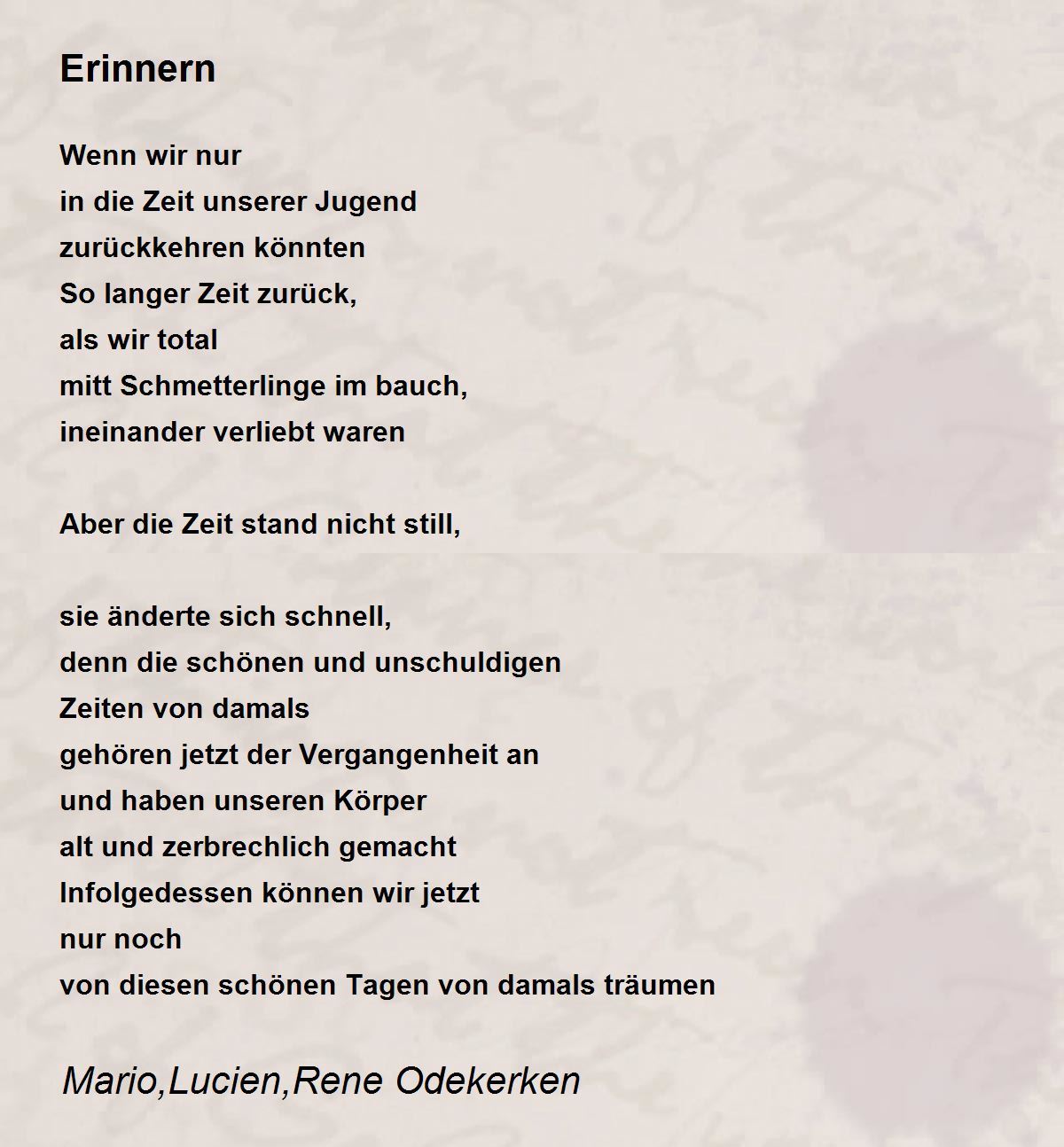 Erinnern

Wenn wir nur
in die Zeit unserer Jugend
zurückkehren könnten
So langer Zeit zurück,
als wir total
mitt Schmetterlinge im bauch,
ineinander verliebt waren

Aber die Zeit stand nicht still,

sie änderte sich schnell,
denn die schönen und unschuldigen
Zeiten von damals
gehören jetzt der Vergangenheit an
und haben unseren Körper
alt und zerbrechlich gemacht
Infolgedessen können wir jetzt
nur noch
von diesen schönen Tagen von damals träumen

Mario,Lucien,Rene Odekerken